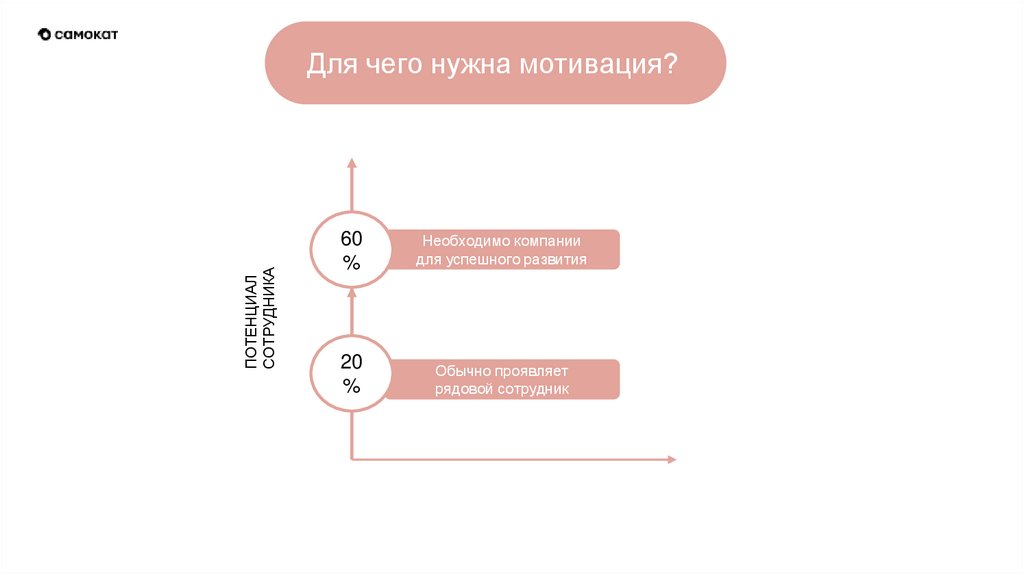 самокат

Для чего нужна мотивация?

ПОТЕНЦИАЛ СОТРУДНИКА

60 %

Необходимо компании для успешного развития

20 %

Обычно проявляет рядовой сотрудник